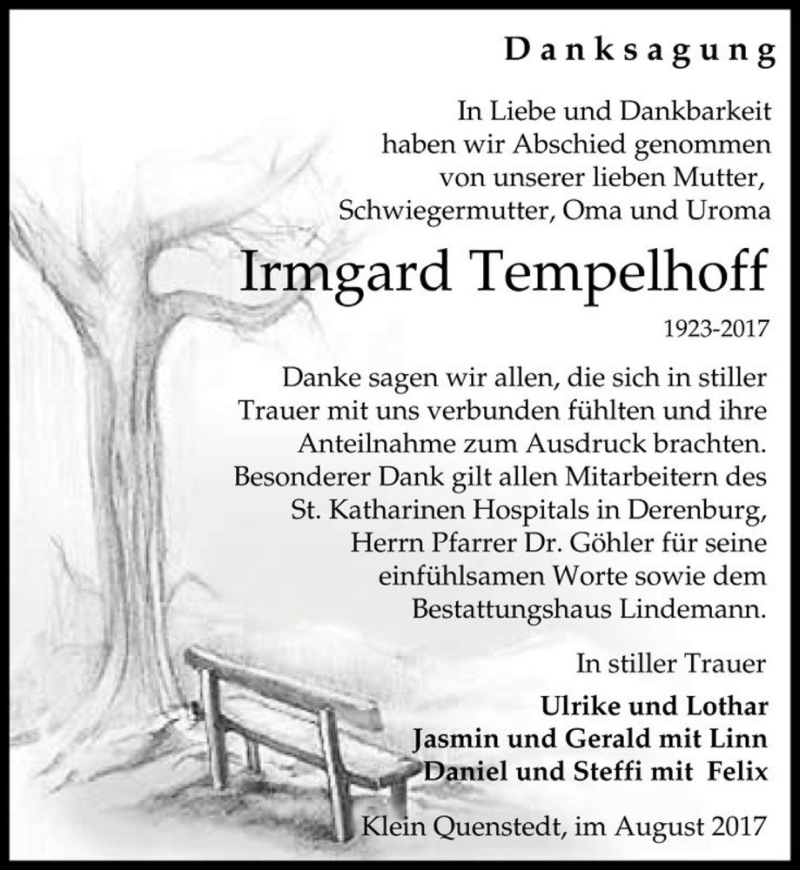 Danksagung

In Liebe und Dankbarkeit haben wir Abschied genommen von unserer lieben Mutter, Schwiegermutter, Oma und Uroma

Irmgard Tempelhoff

1923-2017

Danke sagen wir allen, die sich in stiller Trauer mit uns verbunden fühlten und ihre Anteilnahme zum Ausdruck brachten. Besonderer Dank gilt allen Mitarbeitern des St. Katharinen Hospitals in Derenburg, Herrn Pfarrer Dr. Göhler für seine einfühlsamen Worte sowie dem Bestattungshaus Lindemann.

In stiller Trauer

Ulrike und Lothar
Jasmin und Gerald mit Linn
Daniel und Steffi mit Felix

Klein Quenstedt, im August 2017